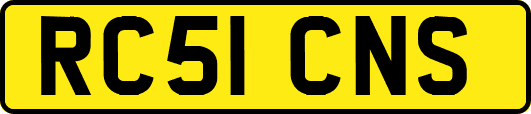 RC51 CNS